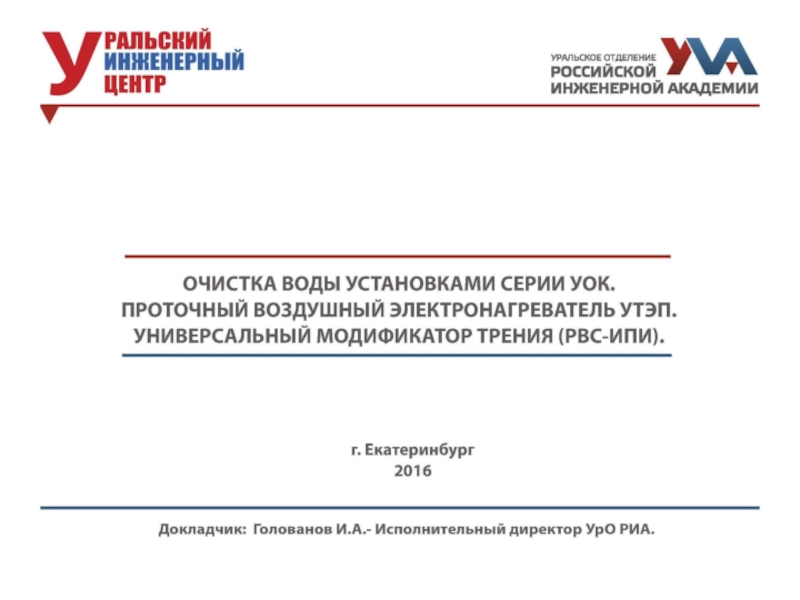 УРАЛЬСКИЙ
ИНЖЕНЕРНЫЙ
ЦЕНТР

УРАЛЬСКОЕ ОТДЕЛЕНИЕ
РОССИЙСКОЙ
ИНЖЕНЕРНОЙ АКАДЕМИИ

ОЧИСТКА ВОДЫ УСТАНОВКАМИ СЕРИИ УОК.
ПРОТОЧНЫЙ ВОЗДУШНЫЙ ЭЛЕКТРОНАГРЕВАТЕЛЬ УТЭП.
УНИВЕРСАЛЬНЫЙ МОДИФИКАТОР ТРЕНИЯ (РВС-ИПИ).

г. Екатеринбург
2016

Докладчик: Голованов И.А.- Исполнительный директор УрО РИА.